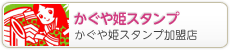 かぐや姫スタンプ
かぐや姫スタンプ加盟店